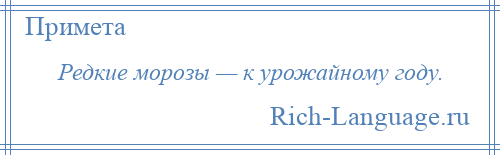 Примета

Редкие морозы — к урожайному году.

Rich-Language.ru